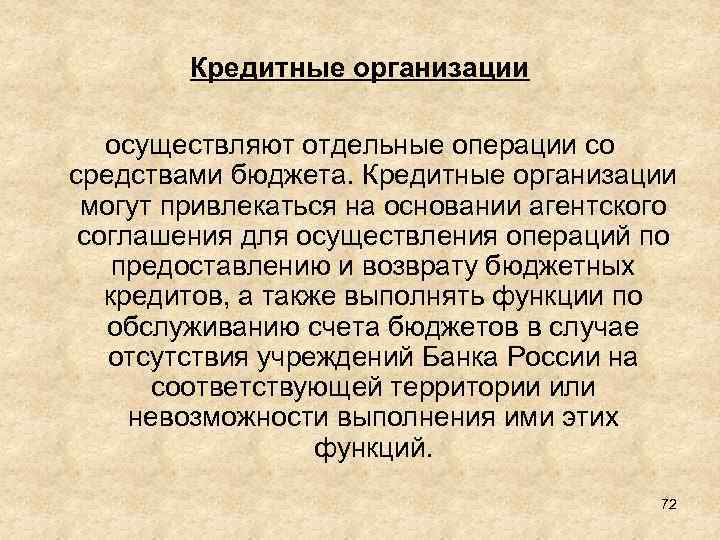 Кредитные организации

осуществляют отдельные операции со средствами бюджета. Кредитные организации могут привлекаться на основании агентского соглашения для осуществления операций по предоставлению и возврату бюджетных кредитов, а также выполнять функции по обслуживанию счета бюджетов в случае отсутствия учреждений Банка России на соответствующей территории или невозможности выполнения ими этих функций.

72